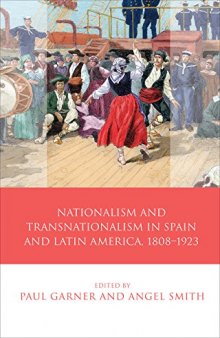 NATIONALISM AND TRANSNATIONALISM IN SPAIN AND LATIN AMERICA, 1808–1923

EDITED BY
PAUL GARNER AND ANGEL SMITH